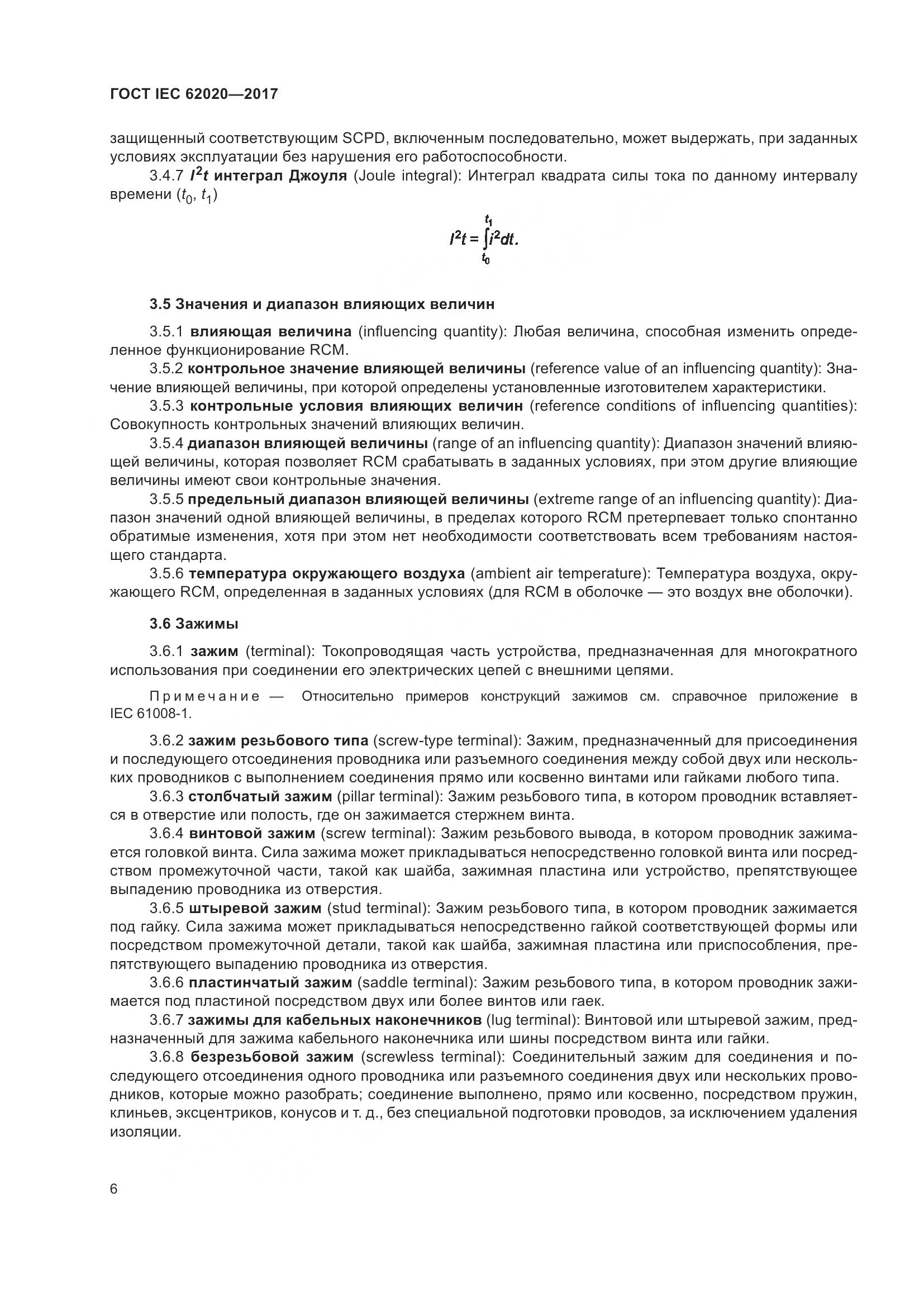 ГОСТ IEC 62020—2017

защищенный соответствующим SCPD, включенным последовательно, может выдержать, при заданных условиях эксплуатации без нарушения его работоспособности.

3.4.7 $I^2t$ интеграл Джоуля (Joule integral): Интеграл квадрата силы тока по данному интервалу времени ($t_0$, $t_1$)

$I^2t = \int_{t_0}^{t_1} i^2 dt.$

3.5 Значения и диапазон влияющих величин

3.5.1 влияющая величина (influencing quantity): Любая величина, способная изменить определенное функционирование RCM.

3.5.2 контрольное значение влияющей величины (reference value of an influencing quantity): Значение влияющей величины, при которой определены установленные изготовителем характеристики.

3.5.3 контрольные условия влияющих величин (reference conditions of influencing quantities): Совокупность контрольных значений влияющих величин.

3.5.4 диапазон влияющей величины (range of an influencing quantity): Диапазон значений влияющей величины, которая позволяет RCM срабатывать в заданных условиях, при этом другие влияющие величины имеют свои контрольные значения.

3.5.5 предельный диапазон влияющей величины (extreme range of an influencing quantity): Диапазон значений одной влияющей величины, в пределах которого RCM претерпевает только спонтанно обратимые изменения, хотя при этом нет необходимости соответствовать всем требованиям настоящего стандарта.

3.5.6 температура окружающего воздуха (ambient air temperature): Температура воздуха, окружающего RCM, определенная в заданных условиях (для RCM в оболочке — это воздух вне оболочки).

3.6 Зажимы

3.6.1 зажим (terminal): Токопроводящая часть устройства, предназначенная для многократного использования при соединении его электрических цепей с внешними цепями.

Примечание — Относительно примеров конструкций зажимов см. справочное приложение в IEC 61008-1.

3.6.2 зажим резьбового типа (screw-type terminal): Зажим, предназначенный для присоединения и последующего отсоединения проводника или разъемного соединения между собой двух или нескольких проводников с выполнением соединения прямо или косвенно винтами или гайками любого типа.

3.6.3 столбчатый зажим (pillar terminal): Зажим резьбового типа, в котором проводник вставляется в отверстие или полость, где он зажимается стержнем винта.

3.6.4 винтовой зажим (screw terminal): Зажим резьбового вывода, в котором проводник зажимается головкой винта. Сила зажима может прикладываться непосредственно головкой винта или посредством промежуточной части, такой как шайба, зажимная пластина или устройство, препятствующее выпадению проводника из отверстия.

3.6.5 штыревой зажим (stud terminal): Зажим резьбового типа, в котором проводник зажимается под гайку. Сила зажима может прикладываться непосредственно гайкой соответствующей формы или посредством промежуточной детали, такой как шайба, зажимная пластина или приспособления, препятствующего выпадению проводника из отверстия.

3.6.6 пластинчатый зажим (saddle terminal): Зажим резьбового типа, в котором проводник зажимается под пластиной посредством двух или более винтов или гаек.

3.6.7 зажимы для кабельных наконечников (lug terminal): Винтовой или штыревой зажим, предназначенный для зажима кабельного наконечника или шины посредством винта или гайки.

3.6.8 безрезьбовой зажим (screwless terminal): Соединительный зажим для соединения и последующего отсоединения одного проводника или разъемного соединения двух или нескольких проводников, которые можно разобрать; соединение выполнено, прямо или косвенно, посредством пружин, клиньев, эксцентриков, конусов и т. д., без специальной подготовки проводов, за исключением удаления изоляции.

6